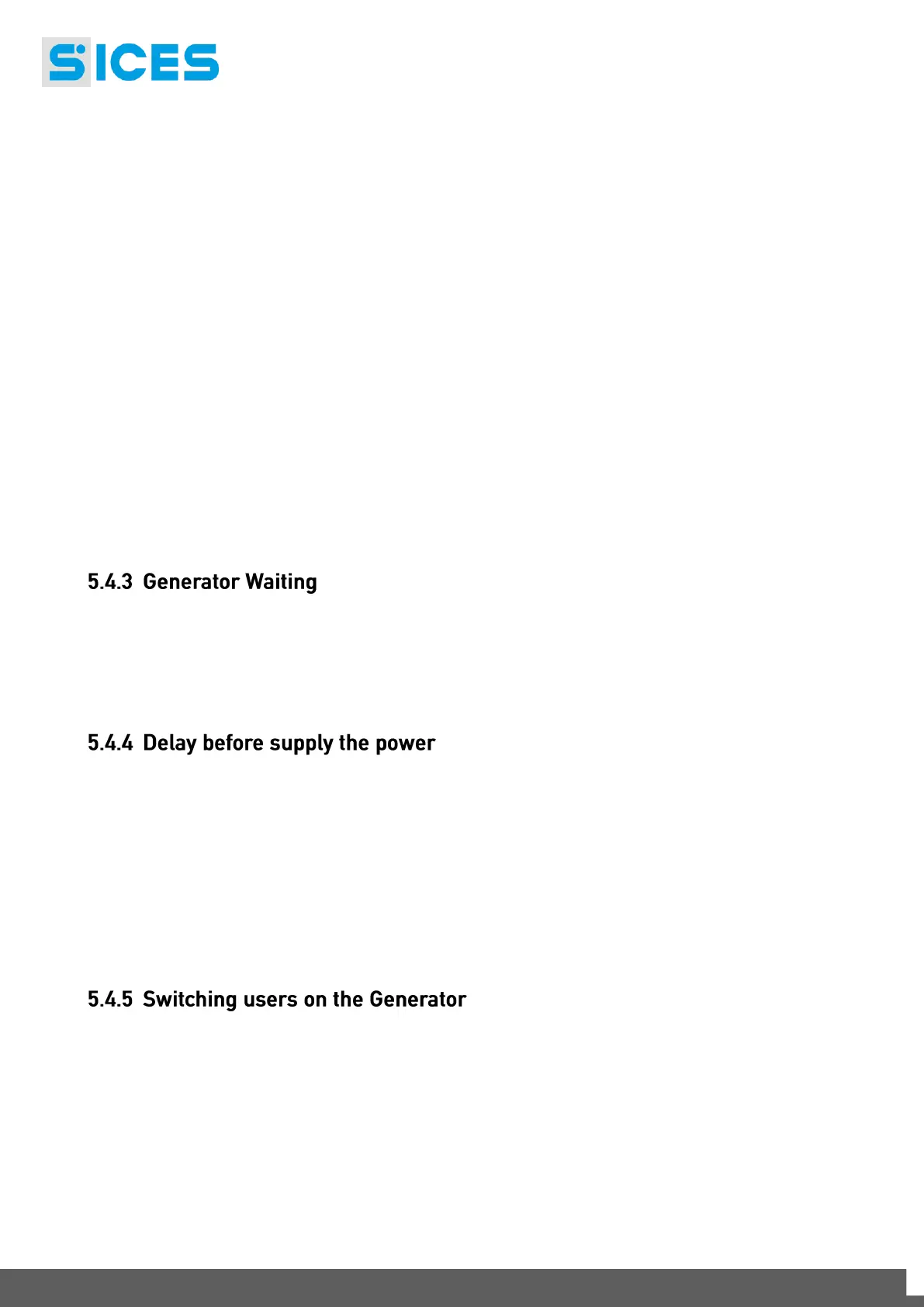 SICES

5.4.3 Generator Waiting

5.4.4 Delay before supply the power

5.4.5 Switching users on the Generator